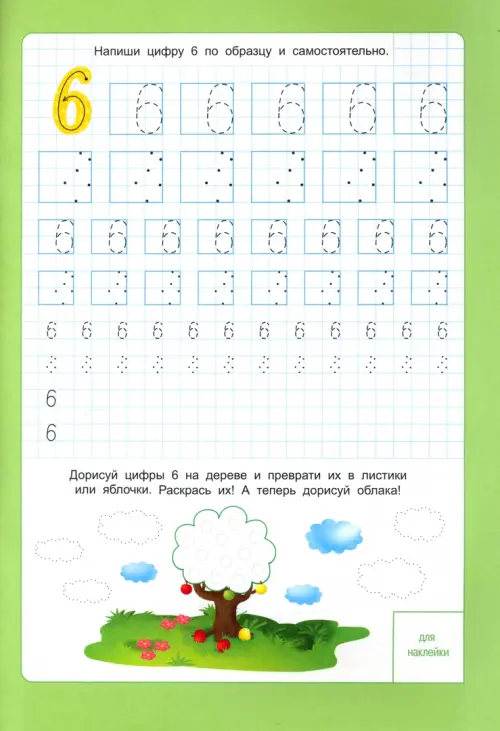 Напиши цифру 6 по образцу и самостоятельно.

6

6 6 6 6 6

6 6 6 6 6 6 6 6

6 6 6 6 6 6 6 6 6 6 6 6

6

6

Дорисуй цифры 6 на дереве и преврати их в листики или яблочки. Раскрась их! А теперь дорисуй облака!

для наклейки